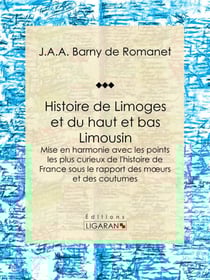 J.A.A. Barny de Romanet

Histoire de Limoges et du haut et bas Limousin

Mise en harmonie avec les points les plus curieux de l'histoire de France sous le rapport des mœurs et des coutumes

Éditions
LIGARAN